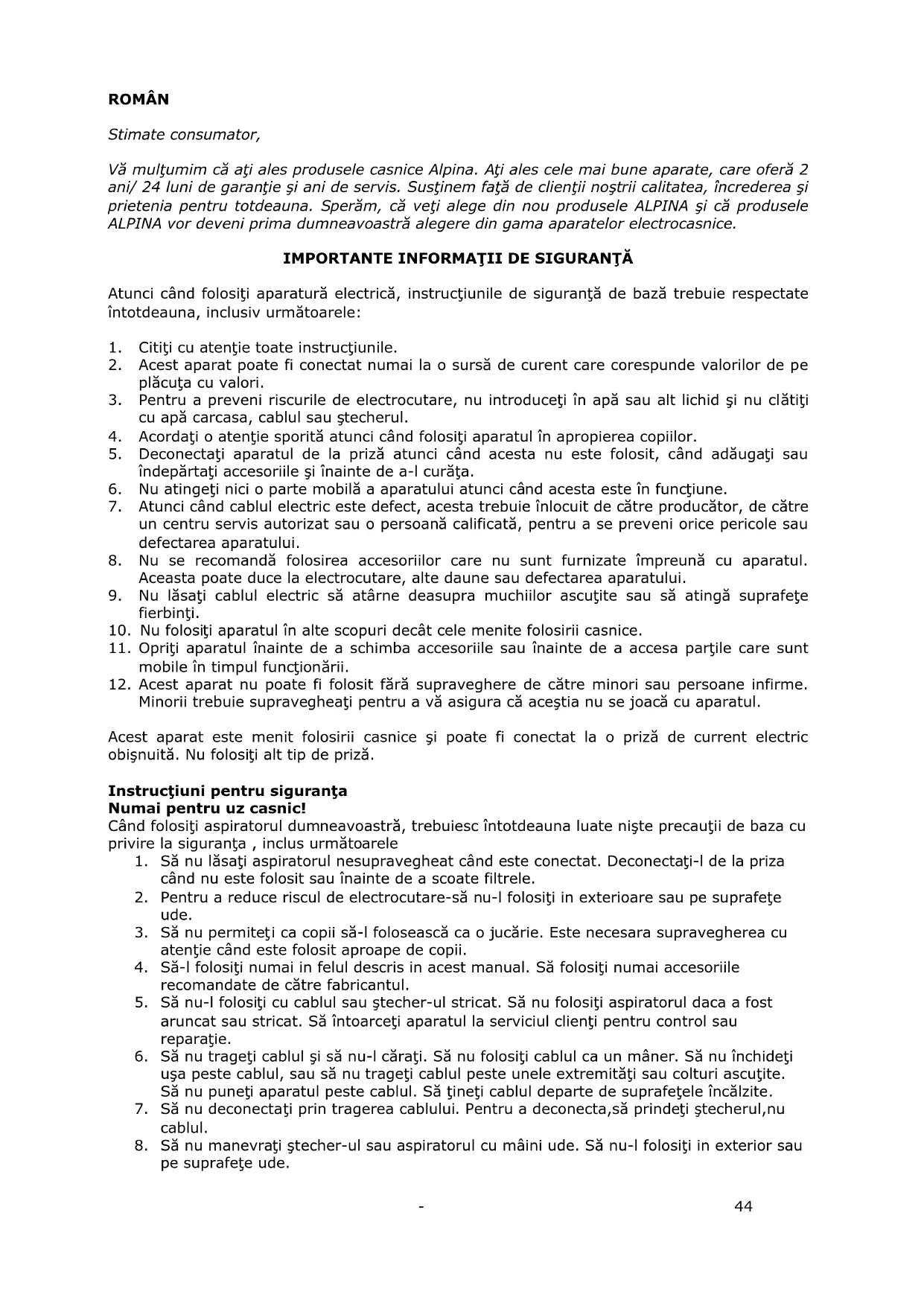 ROMÂN

Stimate consumator,

Vă mulţumim că aţi ales produsele casnice Alpina. Aţi ales cele mai bune aparate, care oferă 2 ani/ 24 luni de garanţie şi ani de servis. Susţinem faţă de clienţii noştrii calitatea, încrederea şi prietenia pentru totdeauna. Sperăm, că veţi alege din nou produsele ALPINA şi că produsele ALPINA vor deveni prima dumneavoastră alegere din gama aparatelor electrocasnice.

IMPORTANTE INFORMAŢII DE SIGURANŢĂ

Atunci când folosiţi aparatură electrică, instrucţiunile de siguranţă de bază trebuie respectate întotdeauna, inclusiv următoarele:

1. Citiţi cu atenţie toate instrucţiunile.
2. Acest aparat poate fi conectat numai la o sursă de curent care corespunde valorilor de pe plăcuţa cu valori.
3. Pentru a preveni riscurile de electrocutare, nu introduceţi în apă sau alt lichid şi nu clătiţi cu apă carcasa, cablul sau ştecherul.
4. Acordaţi o atenţie sporită atunci când folosiţi aparatul în apropierea copiilor.
5. Deconectaţi aparatul de la priză atunci când acesta nu este folosit, când adăugaţi sau îndepărtaţi accesoriile şi înainte de a-l curăţa.
6. Nu atingeţi nici o parte mobilă a aparatului atunci când acesta este în funcţiune.
7. Atunci când cablul electric este defect, acesta trebuie înlocuit de către producător, de către un centru servis autorizat sau o persoană calificată, pentru a se preveni orice pericole sau defectarea aparatului.
8. Nu se recomandă folosirea accesoriilor care nu sunt furnizate împreună cu aparatul. Aceasta poate duce la electrocutare, alte daune sau defectarea aparatului.
9. Nu lăsaţi cablul electric să atârne deasupra muchiilor ascuţite sau să atingă suprafeţe fierbinţi.
10. Nu folosiţi aparatul în alte scopuri decât cele menite folosirii casnice.
11. Opriţi aparatul înainte de a schimba accesoriile sau înainte de a accesa parţile care sunt mobile în timpul funcţionării.
12. Acest aparat nu poate fi folosit fără supraveghere de către minori sau persoane infirme. Minorii trebuie supravegheaţi pentru a vă asigura că aceştia nu se joacă cu aparatul.

Acest aparat este menit folosirii casnice şi poate fi conectat la o priză de current electric obişnuită. Nu folosiţi alt tip de priză.

Instrucţiuni pentru siguranţa
Numai pentru uz casnic!
Când folosiţi aspiratorul dumneavoastră, trebuiesc întotdeauna luate nişte precauţii de baza cu privire la siguranţa , inclus următoarele
1. Să nu lăsaţi aspiratorul nesupravegheat când este conectat. Deconectaţi-l de la priza când nu este folosit sau înainte de a scoate filtrele.
2. Pentru a reduce riscul de electrocutare-să nu-l folosiţi in exterioare sau pe suprafeţe ude.
3. Să nu permiteţi ca copii să-l folosească ca o jucărie. Este necesara supravegherea cu atenţie când este folosit aproape de copii.
4. Să-l folosiţi numai in felul descris in acest manual. Să folosiţi numai accesoriile recomandate de către fabricantul.
5. Să nu-l folosiţi cu cablul sau ştecher-ul stricat. Să nu folosiţi aspiratorul daca a fost aruncat sau stricat. Să întoarceţi aparatul la serviciul clienţi pentru control sau reparaţie.
6. Să nu trageţi cablul şi să nu-l căraţi. Să nu folosiţi cablul ca un mâner. Să nu închideţi uşa peste cablul, sau să nu trageţi cablul peste unele extremităţi sau colturi ascuţite. Să nu puneţi aparatul peste cablul. Să ţineţi cablul departe de suprafeţele încălzite.
7. Să nu deconectaţi prin tragerea cablului. Pentru a deconecta,să prindeţi ştecherul,nu cablul.
8. Să nu manevraţi ştecher-ul sau aspiratorul cu mâini ude. Să nu-l folosiţi in exterior sau pe suprafeţe ude.

- 44